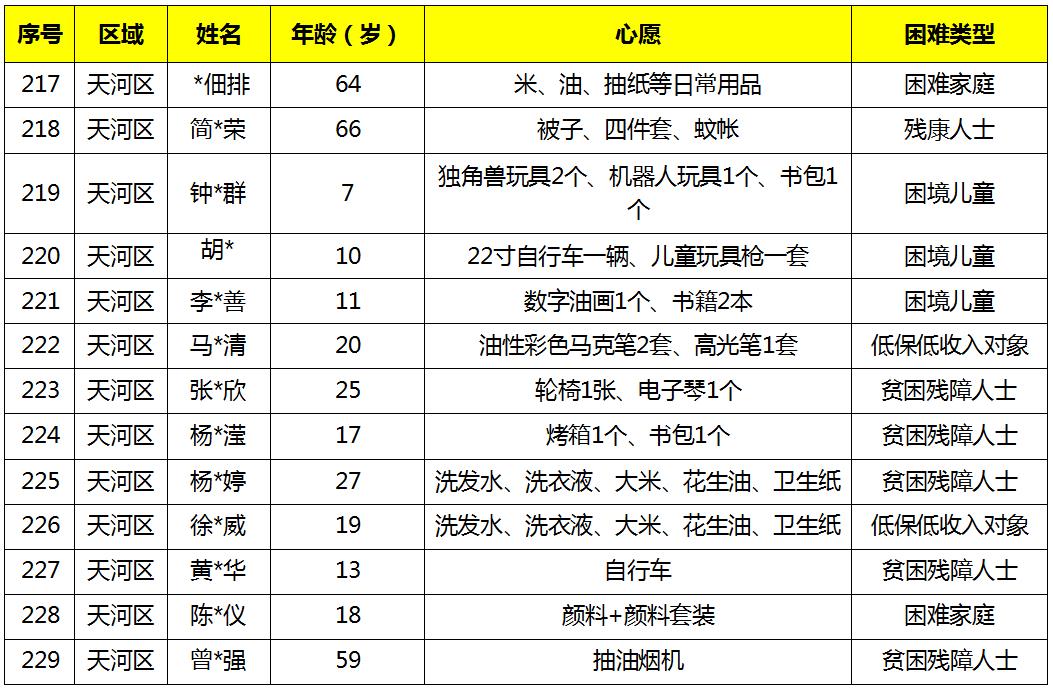 | 序号 | 区域 | 姓名 | 年龄（岁） | 心愿 | 困难类型 |
|---|---|---|---|---|---|
| 217 | 天河区 | *佃排 | 64 | 米、油、抽纸等日常用品 | 困难家庭 |
| 218 | 天河区 | 简*荣 | 66 | 被子、四件套、蚊帐 | 残康人士 |
| 219 | 天河区 | 钟*群 | 7 | 独角兽玩具2个、机器人玩具1个、书包1个 | 困境儿童 |
| 220 | 天河区 | 胡* | 10 | 22寸自行车一辆、儿童玩具枪一套 | 困境儿童 |
| 221 | 天河区 | 李*善 | 11 | 数字油画1个、书籍2本 | 困境儿童 |
| 222 | 天河区 | 马*清 | 20 | 油性彩色马克笔2套、高光笔1套 | 低保低收入对象 |
| 223 | 天河区 | 张*欣 | 25 | 轮椅1张、电子琴1个 | 贫困残障人士 |
| 224 | 天河区 | 杨*滢 | 17 | 烤箱1个、书包1个 | 贫困残障人士 |
| 225 | 天河区 | 杨*婷 | 27 | 洗发水、洗衣液、大米、花生油、卫生纸 | 贫困残障人士 |
| 226 | 天河区 | 徐*威 | 19 | 洗发水、洗衣液、大米、花生油、卫生纸 | 低保低收入对象 |
| 227 | 天河区 | 黄*华 | 13 | 自行车 | 贫困残障人士 |
| 228 | 天河区 | 陈*仪 | 18 | 颜料+颜料套装 | 困难家庭 |
| 229 | 天河区 | 曾*强 | 59 | 抽油烟机 | 贫困残障人士 |